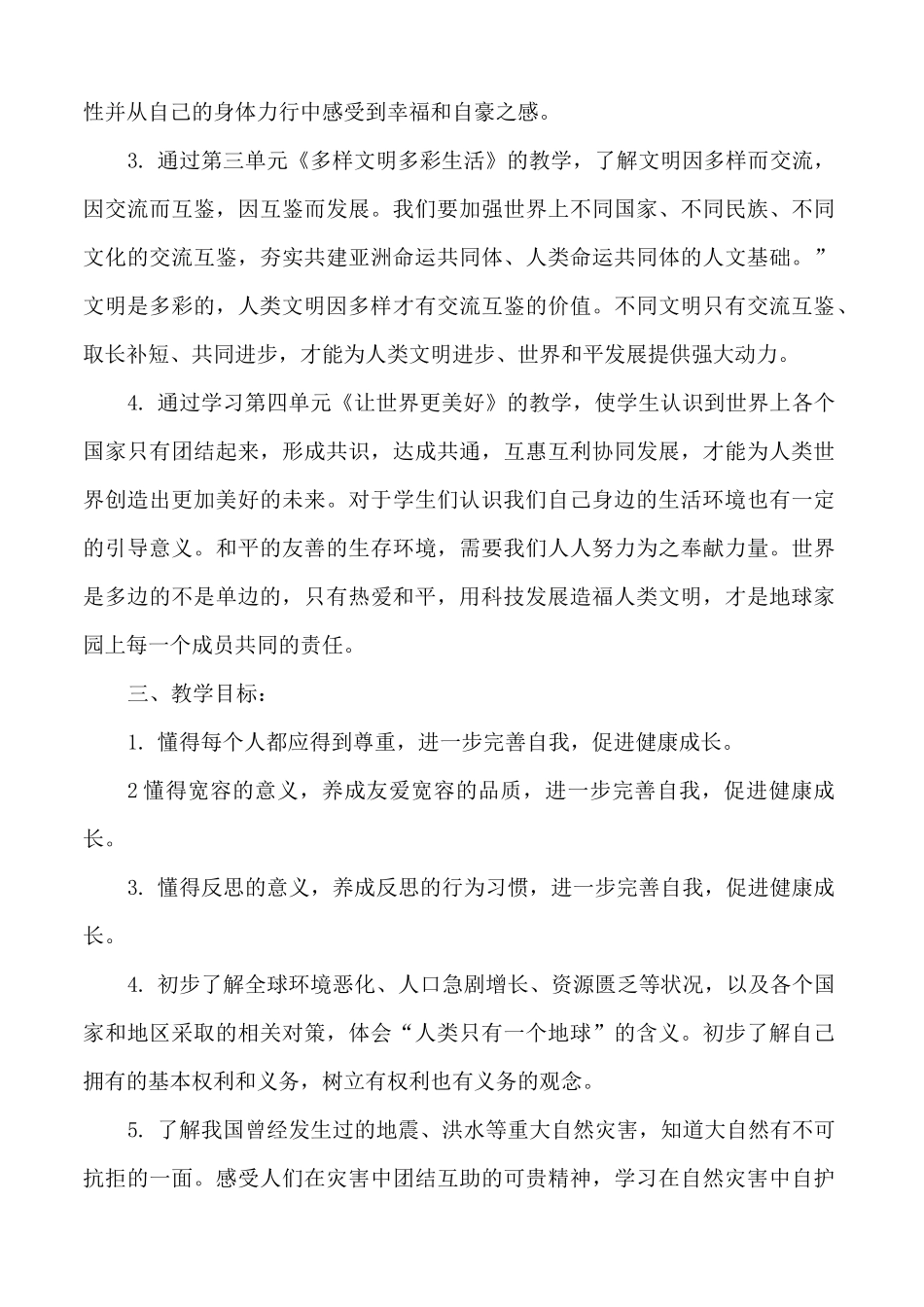 性并从自己的身体力行中感受到幸福和自豪之感。

3. 通过第三单元《多样文明多彩生活》的教学，了解文明因多样而交流，因交流而互鉴，因互鉴而发展。我们要加强世界上不同国家、不同民族、不同文化的交流互鉴，夯实共建亚洲命运共同体、人类命运共同体的人文基础。”文明是多彩的，人类文明因多样才有交流互鉴的价值。不同文明只有交流互鉴、取长补短、共同进步，才能为人类文明进步、世界和平发展提供强大动力。

4. 通过学习第四单元《让世界更美好》的教学，使学生认识到世界上各个国家只有团结起来，形成共识，达成共通，互惠互利协同发展，才能为人类世界创造出更加美好的未来。对于学生们认识我们自己身边的生活环境也有一定的引导意义。和平的友善的生存环境，需要我们人人努力为之奉献力量。世界是多边的不是单边的，只有热爱和平，用科技发展造福人类文明，才是地球家园上每一个成员共同的责任。

三、教学目标：

1. 懂得每个人都应得到尊重，进一步完善自我，促进健康成长。

2 懂得宽容的意义，养成友爱宽容的品质，进一步完善自我，促进健康成长。

3. 懂得反思的意义，养成反思的行为习惯，进一步完善自我，促进健康成长。

4. 初步了解全球环境恶化、人口急剧增长、资源匮乏等状况，以及各个国家和地区采取的相关对策，体会“人类只有一个地球”的含义。初步了解自己拥有的基本权利和义务，树立有权利也有义务的观念。

5. 了解我国曾经发生过的地震、洪水等重大自然灾害，知道大自然有不可抗拒的一面。感受人们在灾害中团结互助的可贵精神，学习在自然灾害中自护